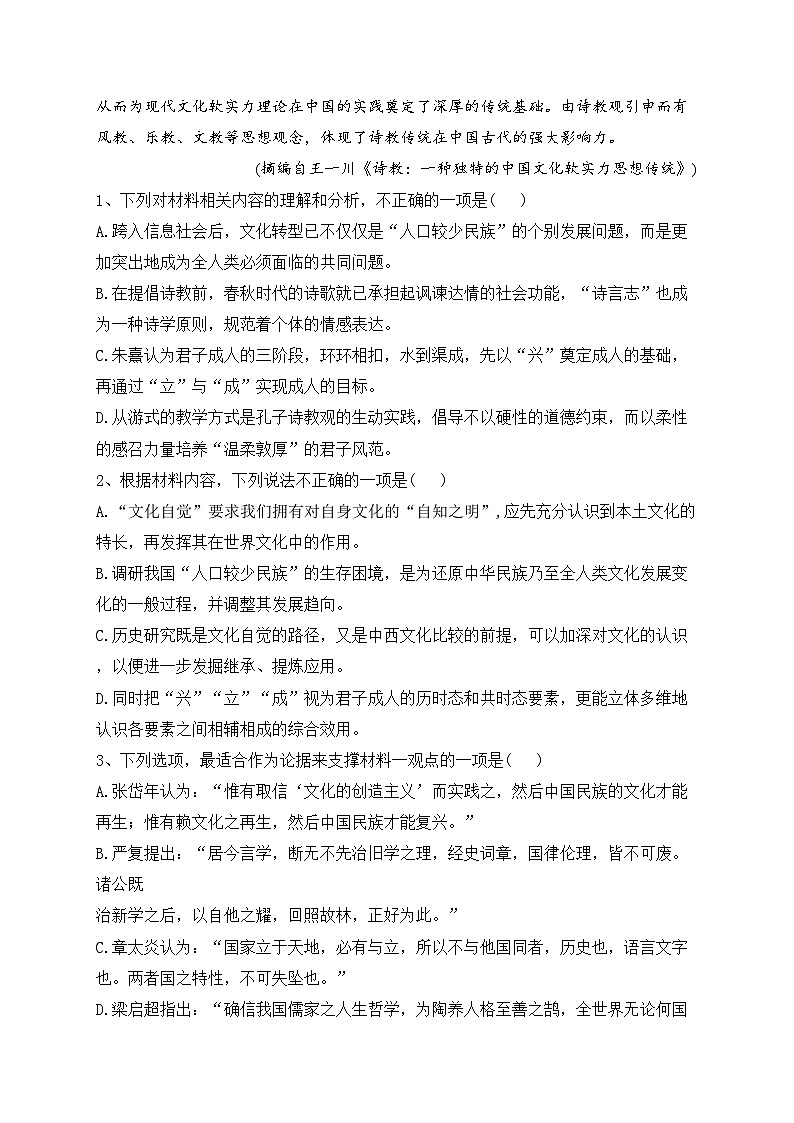 从而为现代文化软实力理论在中国的实践奠定了深厚的传统基础。由诗教观引申而有风教、乐教、文教等思想观念，体现了诗教传统在中国古代的强大影响力。

（摘编自王一川《诗教：一种独特的中国文化软实力思想传统》）

1、下列对材料相关内容的理解和分析，不正确的一项是（　）

A.跨入信息社会后，文化转型已不仅仅是“人口较少民族”的个别发展问题，而是更加突出地成为全人类必须面临的共同问题。

B.在提倡诗教前，春秋时代的诗歌就已承担起讽谏达情的社会功能，“诗言志”也成为一种诗学原则，规范着个体的情感表达。

C.朱熹认为君子成人的三阶段，环环相扣，水到渠成，先以“兴”奠定成人的基础，再通过“立”与“成”实现成人的目标。

D.从游式的教学方式是孔子诗教观的生动实践，倡导不以硬性的道德约束，而以柔性的感召力量培养“温柔敦厚”的君子风范。

2、根据材料内容，下列说法不正确的一项是（　）

A.“文化自觉”要求我们拥有对自身文化的“自知之明”，应先充分认识到本土文化的特长，再发挥其在世界文化中的作用。

B.调研我国“人口较少民族”的生存困境，是为还原中华民族乃至全人类文化发展变化的一般过程，并调整其发展趋向。

C.历史研究既是文化自觉的路径，又是中西文化比较的前提，可以加深对文化的认识，以便进一步发掘继承、提炼应用。

D.同时把“兴”“立”“成”视为君子成人的历时态和共时态要素，更能立体多维地认识各要素之间相辅相成的综合效用。

3、下列选项，最适合作为论据来支撑材料一观点的一项是（　）

A.张岱年认为：“惟有取信‘文化的创造主义’而实践之，然后中国民族的文化才能再生；惟有赖文化之再生，然后中国民族才能复兴。”

B.严复提出：“居今言学，断无不先治旧学之理，经史词章，国律伦理，皆不可废。诸公既

治新学之后，以自他之耀，回照故林，正好为此。”

C.章太炎认为：“国家立于天地，必有与立，所以不与他国同者，历史也，语言文字也。两者国之特性，不可失坠也。”

D.梁启超指出：“确信我国儒家之人生哲学，为陶养人格至善之鹄，全世界无论何国